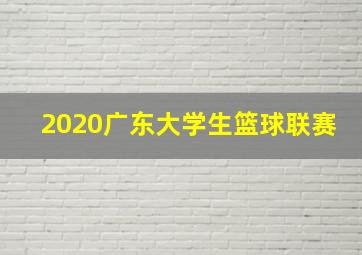 2020广东大学生篮球联赛